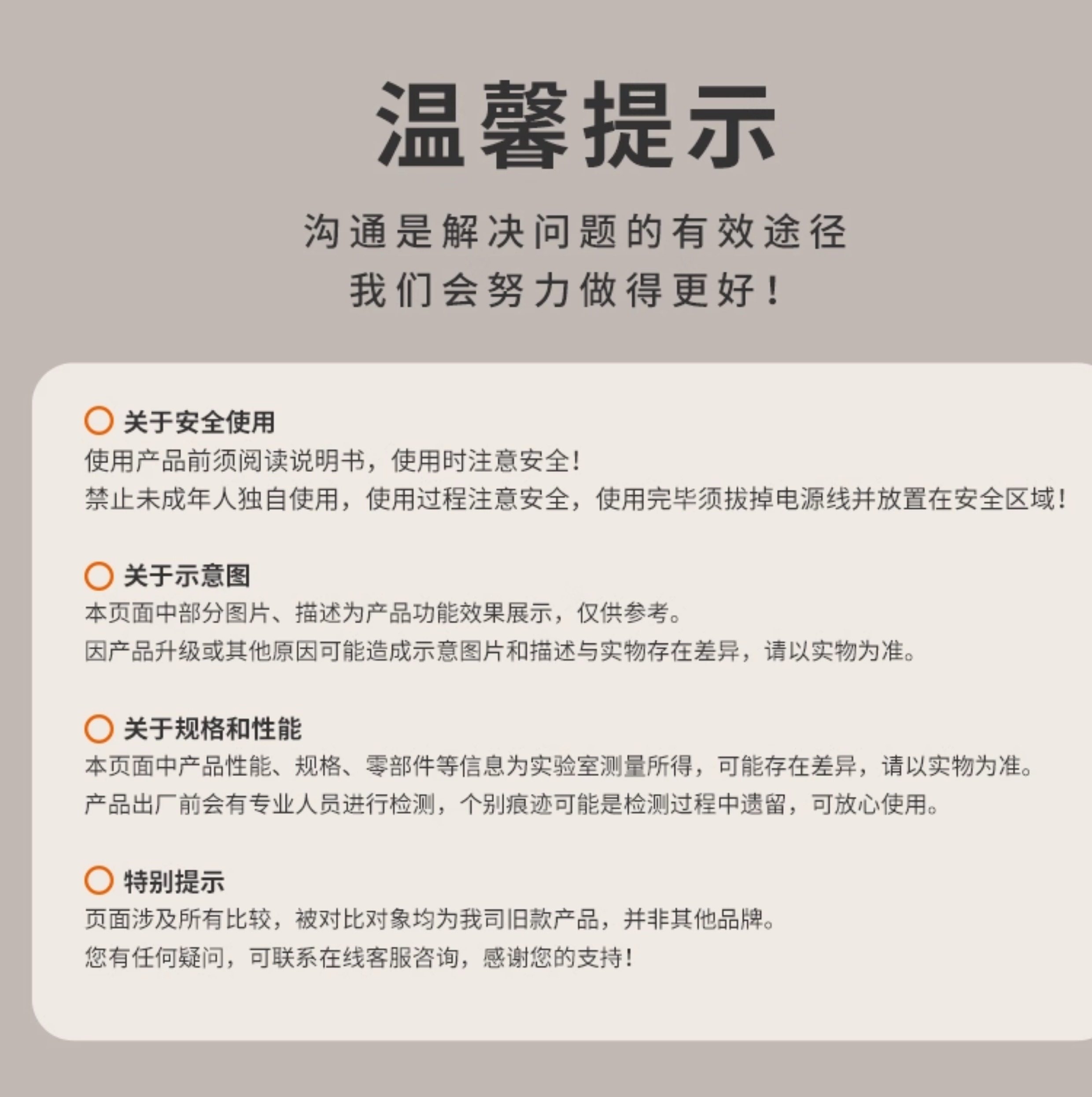 温馨提示

沟通是解决问题的有效途径
我们会努力做得更好！

关于安全使用
使用产品前须阅读说明书，使用时注意安全！
禁止未成年人独自使用，使用过程注意安全，使用完毕须拔掉电源线并放置在安全区域！

关于示意图
本页面中部分图片、描述为产品功能效果展示，仅供参考。
因产品升级或其他原因可能造成示意图片和描述与实物存在差异，请以实物为准。

关于规格和性能
本页面中产品性能、规格、零部件等信息为实验室测量所得，可能存在差异，请以实物为准。
产品出厂前会有专业人员进行检测，个别痕迹可能是检测过程中遗留，可放心使用。

特别提示
页面涉及所有比较，被对比对象均为我司旧款产品，并非其他品牌。
您有任何疑问，可联系在线客服咨询，感谢您的支持！